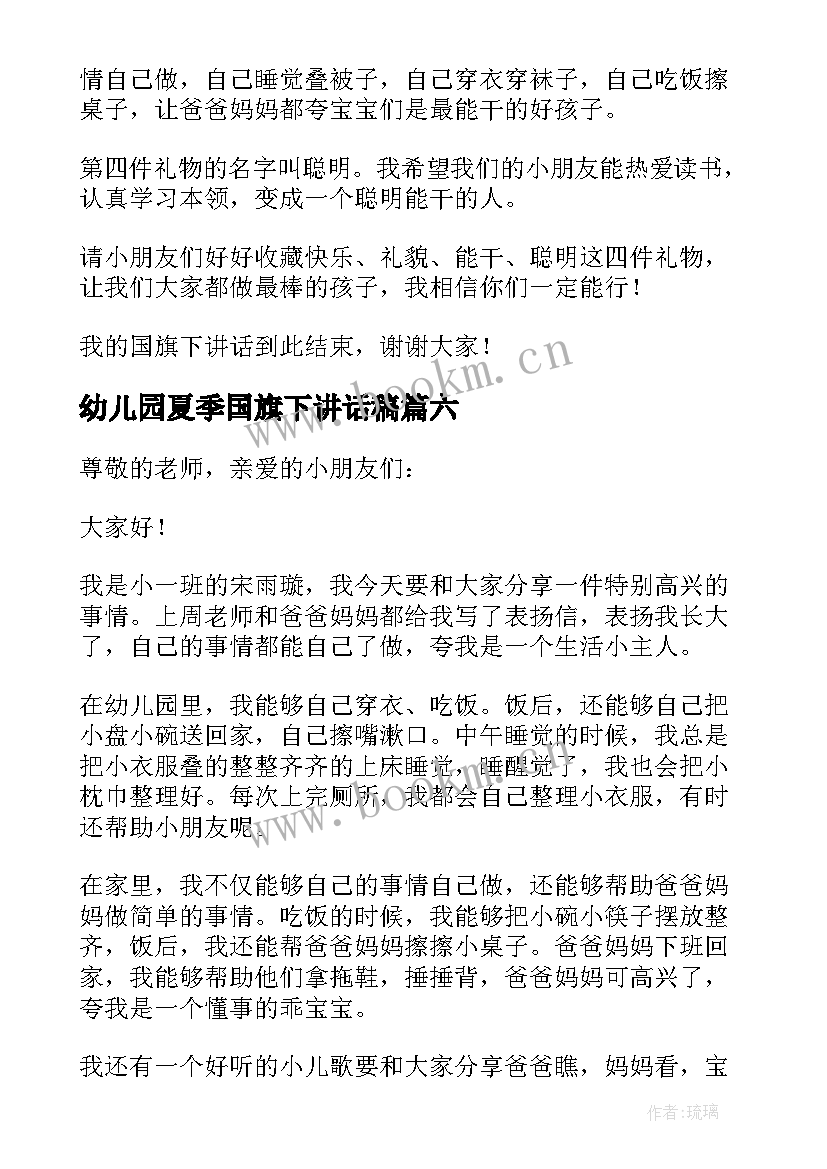 情自己做，自己睡觉叠被子，自己穿衣穿袜子，自己吃饭擦桌子，让爸爸妈妈都夸宝宝们是最能干的好孩子。

第四件礼物的名字叫聪明。我希望我们的小朋友能热爱读书，认真学习本领，变成一个聪明能干的人。

请小朋友们好好收藏快乐、礼貌、能干、聪明这四件礼物，让我们大家都做最棒的孩子，我相信你们一定能行！

我的国旗下讲话到此结束，谢谢大家！

www.bookm.cn

幼儿园夏季国旗下讲话稿篇六

尊敬的老师，亲爱的小朋友们：

大家好！

我是小一班的宋雨璇，我今天要和大家分享一件特别高兴的事情。上周老师和爸爸妈妈都给我写了表扬信，表扬我长大了，自己的事情都能自己了做，夸我是一个生活小主人。

在幼儿园里，我能够自己穿衣、吃饭。饭后，还能够自己把小盘小碗送回家，自己擦嘴漱口。中午睡觉的时候，我总是把小衣服叠的整整齐齐的上床睡觉，睡醒觉了，我也会把小枕巾整理好。每次上完厕所，我都会自己整理小衣服，有时还帮助小朋友呢。

www.bookm.cn

在家里，我不仅能够自己的事情自己做，还能够帮助爸爸妈妈做简单的事情。吃饭的时候，我能够把小碗小筷子摆放整齐，饭后，我还能帮爸爸妈妈擦擦小桌子。爸爸妈妈下班回家，我能够帮助他们拿拖鞋，捶捶背，爸爸妈妈可高兴了，夸我是一个懂事的乖宝宝。

我还有一个好听的小儿歌要和大家分享爸爸瞧，妈妈看，宝

作者：琉璃